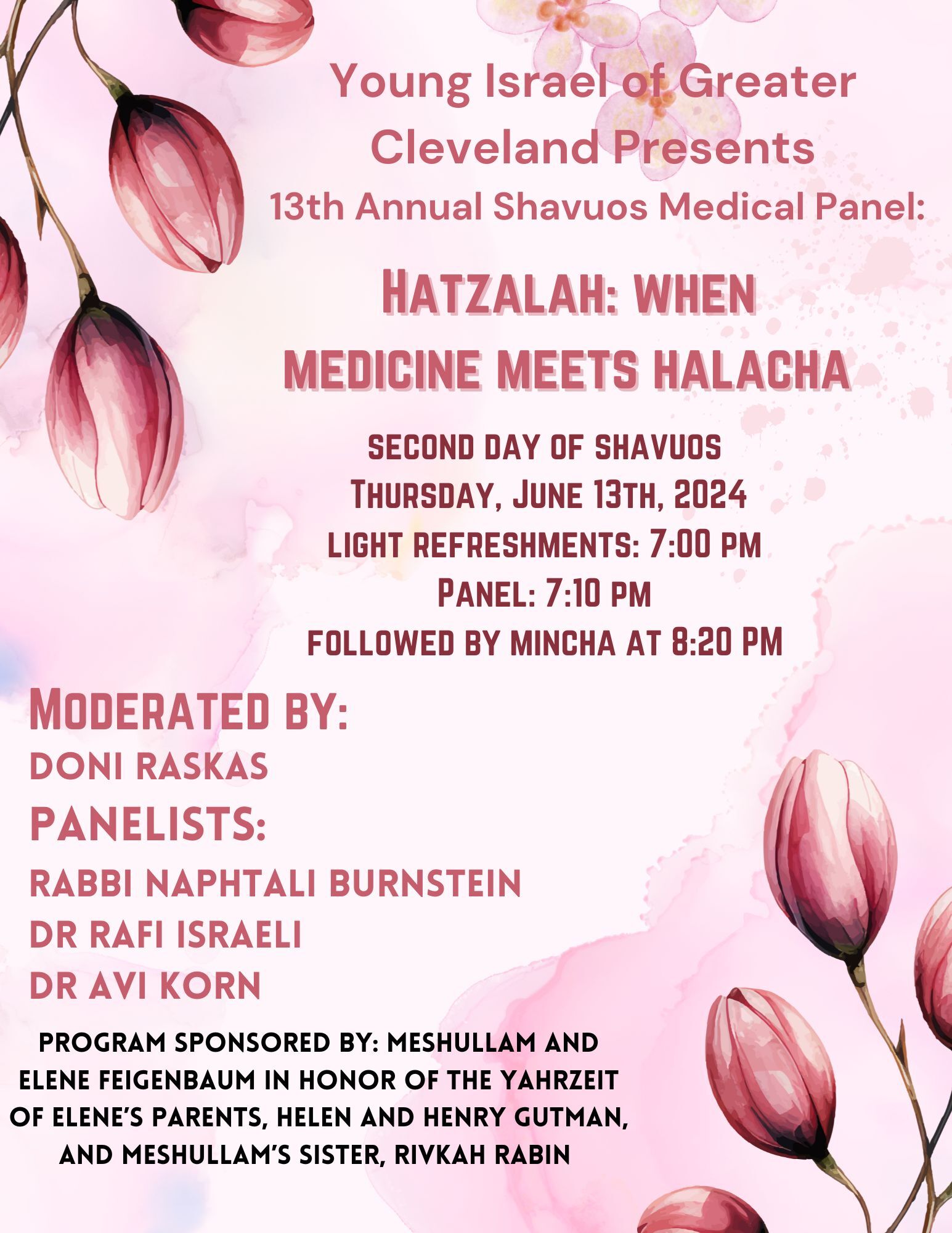 Young Israel of Greater Cleveland Presents
13th Annual Shavuos Medical Panel:

HATZALAH: WHEN MEDICINE MEETS HALACHA

SECOND DAY OF SHAVUOS
THURSDAY, JUNE 13TH, 2024
LIGHT REFRESHMENTS: 7:00 PM
PANEL: 7:10 PM
FOLLOWED BY MINCHA AT 8:20 PM

MODERATED BY:
DONI RASKAS
PANELISTS:
RABBI NAPHTALI BURNSTEIN
DR RAFI ISRAELI
DR AVI KORN

PROGRAM SPONSORED BY: MESHULLAM AND ELENE FEIGENBAUM IN HONOR OF THE YAHRZEIT OF ELENE'S PARENTS, HELEN AND HENRY GUTMAN, AND MESHULLAM'S SISTER, RIVKAH RABIN